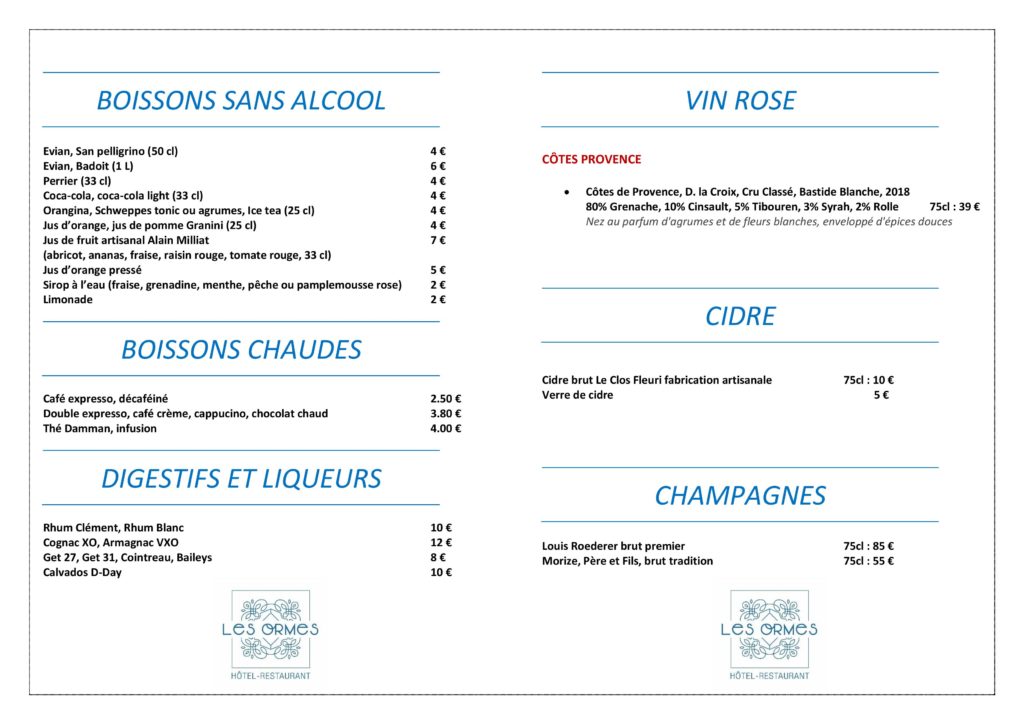 BOISSONS SANS ALCOOL

| | |
|---|---|
| Evian, San pelligrino (50 cl) | 4 € |
| Evian, Badoit (1 L) | 6 € |
| Perrier (33 cl) | 4 € |
| Coca-cola, coca-cola light (33 cl) | 4 € |
| Orangina, Schweppes tonic ou agrumes, Ice tea (25 cl) | 4 € |
| Jus d'orange, jus de pomme Granini (25 cl) | 4 € |
| Jus de fruit artisanal Alain Milliat (abricot, ananas, fraise, raisin rouge, tomate rouge, 33 cl) | 7 € |
| Jus d'orange pressé | 5 € |
| Sirop à l'eau (fraise, grenadine, menthe, pêche ou pamplemousse rose) | 2 € |
| Limonade | 2 € |

BOISSONS CHAUDES

| | |
|---|---|
| Café expresso, décaféiné | 2.50 € |
| Double expresso, café crème, cappucino, chocolat chaud | 3.80 € |
| Thé Damman, infusion | 4.00 € |

DIGESTIFS ET LIQUEURS

| | |
|---|---|
| Rhum Clément, Rhum Blanc | 10 € |
| Cognac XO, Armagnac VXO | 12 € |
| Get 27, Get 31, Cointreau, Baileys | 8 € |
| Calvados D-Day | 10 € |

LES ORMES
HÔTEL-RESTAURANT

VIN ROSE

CÔTES PROVENCE

• Côtes de Provence, D. la Croix, Cru Classé, Bastide Blanche, 2018
80% Grenache, 10% Cinsault, 5% Tibouren, 3% Syrah, 2% Rolle 75cl : 39 €
Nez au parfum d'agrumes et de fleurs blanches, enveloppé d'épices douces

CIDRE

| | |
|---|---|
| Cidre brut Le Clos Fleuri fabrication artisanale | 75cl : 10 € |
| Verre de cidre | 5 € |

CHAMPAGNES

| | |
|---|---|
| Louis Roederer brut premier | 75cl : 85 € |
| Morize, Père et Fils, brut tradition | 75cl : 55 € |

LES ORMES
HÔTEL-RESTAURANT